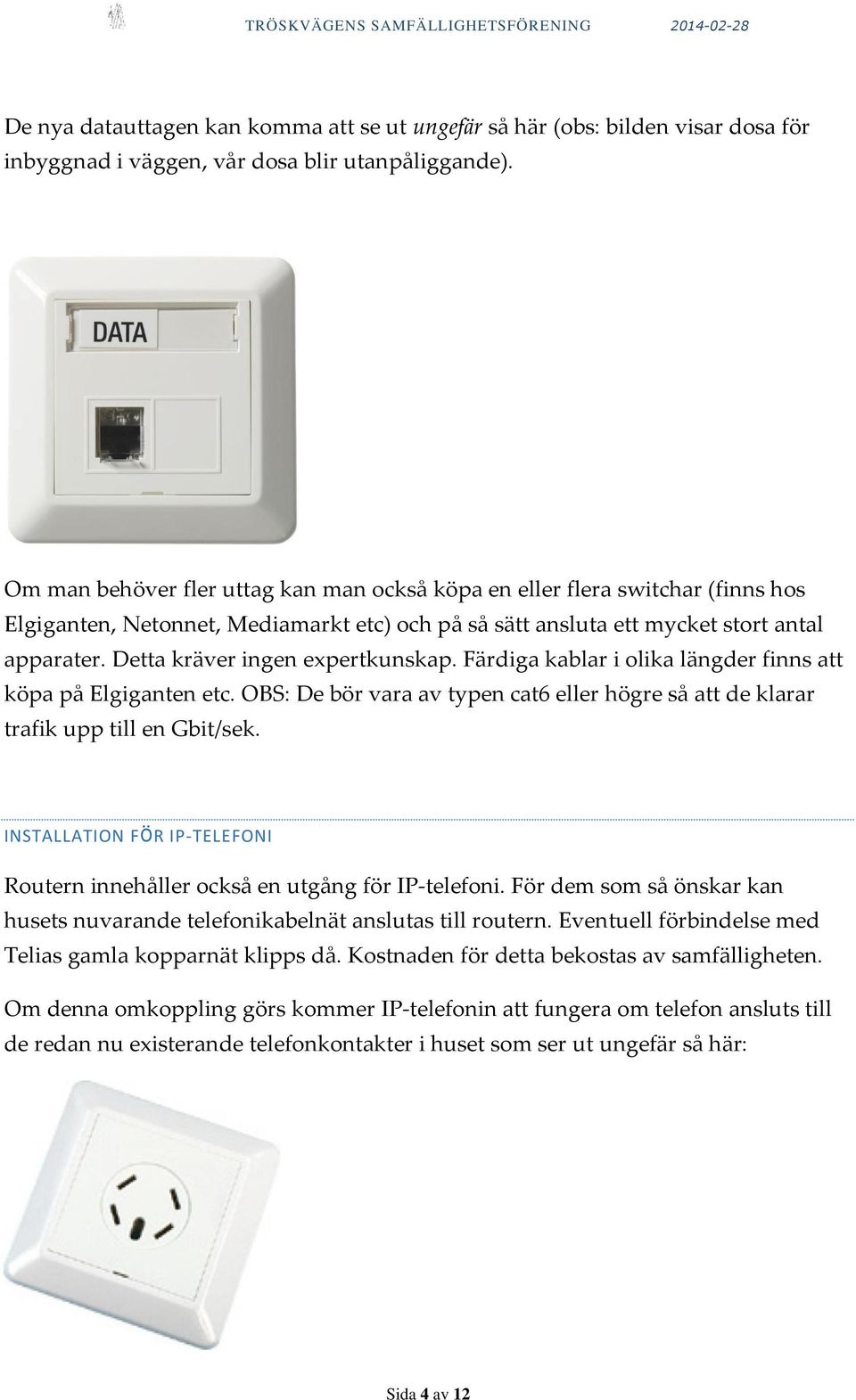 TRÖSKVÄGENS SAMFÄLLIGHETSFÖRENING 2014-02-28

De nya datauttagen kan komma att se ut ungefär så här (obs: bilden visar dosa för inbyggnad i väggen, vår dosa blir utanpåliggande).

DATA

Om man behöver fler uttag kan man också köpa en eller flera switchar (finns hos Elgiganten, Netonnet, Mediamarkt etc) och på så sätt ansluta ett mycket stort antal apparater. Detta kräver ingen expertkunskap. Färdiga kablar i olika längder finns att köpa på Elgiganten etc. OBS: De bör vara av typen cat6 eller högre så att de klarar trafik upp till en Gbit/sek.

INSTALLATION FÖR IP-TELEFONI

Routern innehåller också en utgång för IP-telefoni. För dem som så önskar kan husets nuvarande telefonikabelnät anslutas till routern. Eventuell förbindelse med Telias gamla kopparnät klipps då. Kostnaden för detta bekostas av samfälligheten.

Om denna omkoppling görs kommer IP-telefonin att fungera om telefon ansluts till de redan nu existerande telefonkontakter i huset som ser ut ungefär så här:

Sida 4 av 12